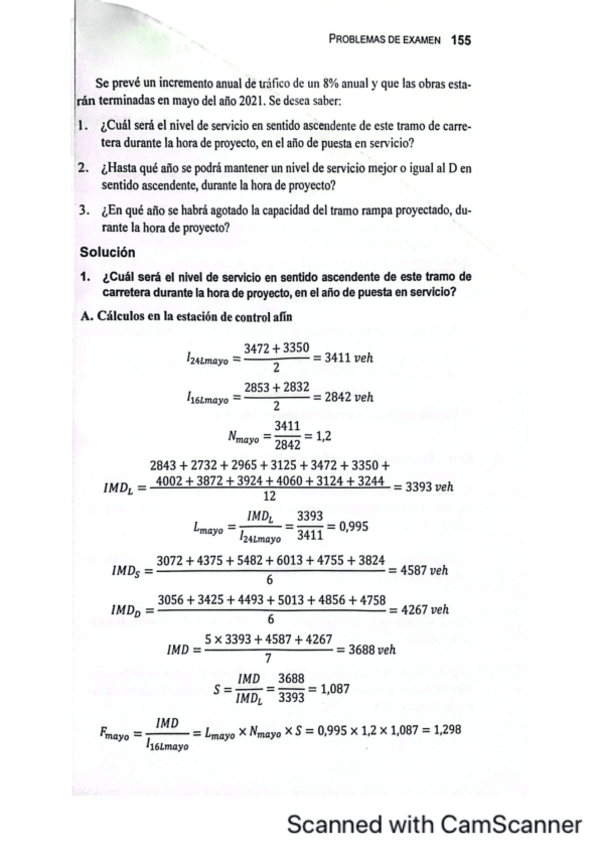 PROBLEMAS DE EXAMEN 155

Se prevé un incremento anual de tráfico de un 8% anual y que las obras estarán terminadas en mayo del año 2021. Se desea saber:

1. ¿Cuál será el nivel de servicio en sentido ascendente de este tramo de carretera durante la hora de proyecto, en el año de puesta en servicio?

2. ¿Hasta qué año se podrá mantener un nivel de servicio mejor o igual al D en sentido ascendente, durante la hora de proyecto?

3. ¿En qué año se habrá agotado la capacidad del tramo rampa proyectado, durante la hora de proyecto?

Solución

1. ¿Cuál será el nivel de servicio en sentido ascendente de este tramo de carretera durante la hora de proyecto, en el año de puesta en servicio?

A. Cálculos en la estación de control afín

$I_{24Lmayo} = \frac{3472 + 3350}{2} = 3411\ veh$

$I_{16Lmayo} = \frac{2853 + 2832}{2} = 2842\ veh$

$N_{mayo} = \frac{3411}{2842} = 1,2$

$IMD_L = \frac{2843 + 2732 + 2965 + 3125 + 3472 + 3350 + 4002 + 3872 + 3924 + 4060 + 3124 + 3244}{12} = 3393\ veh$

$L_{mayo} = \frac{IMD_L}{I_{24Lmayo}} = \frac{3393}{3411} = 0,995$

$IMD_S = \frac{3072 + 4375 + 5482 + 6013 + 4755 + 3824}{6} = 4587\ veh$

$IMD_D = \frac{3056 + 3425 + 4493 + 5013 + 4856 + 4758}{6} = 4267\ veh$

$IMD = \frac{5 \times 3393 + 4587 + 4267}{7} = 3688\ veh$

$S = \frac{IMD}{IMD_L} = \frac{3688}{3393} = 1,087$

$F_{mayo} = \frac{IMD}{I_{16Lmayo}} = L_{mayo} \times N_{mayo} \times S = 0,995 \times 1,2 \times 1,087 = 1,298$

Scanned with CamScanner